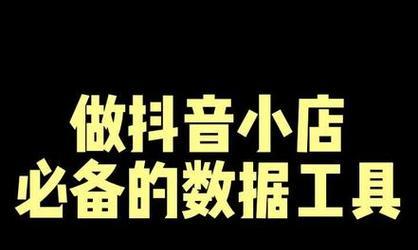 做抖音小店
必备的数据工具